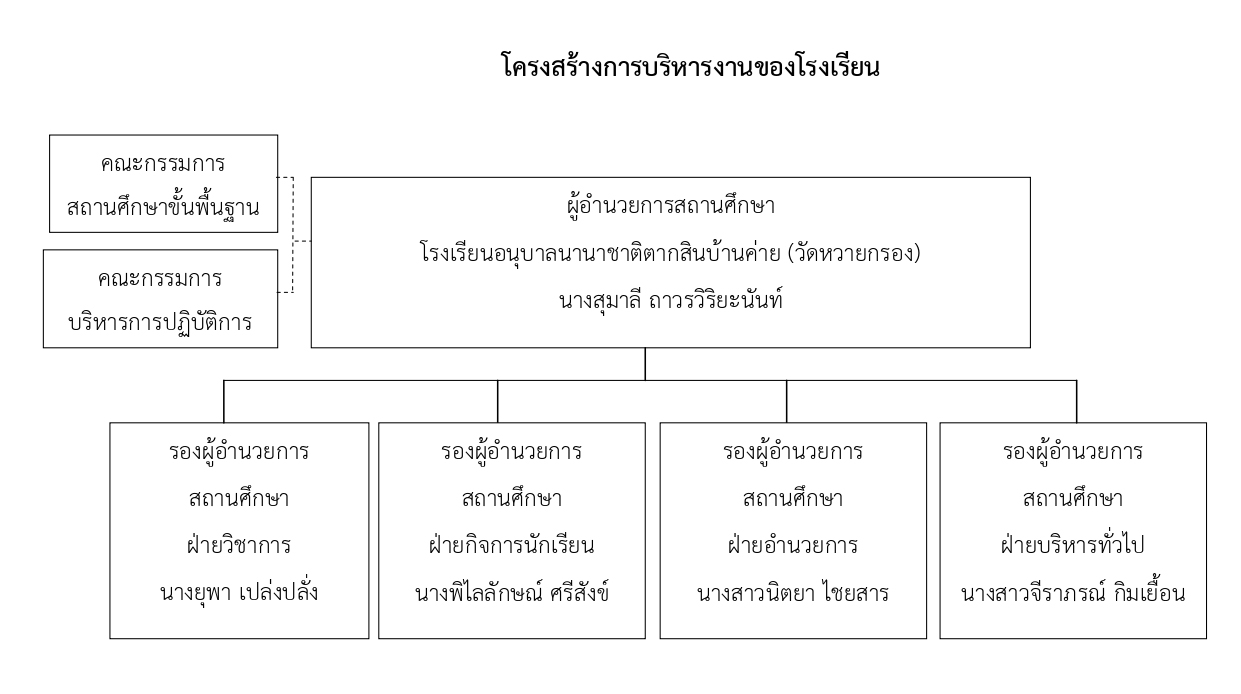 โครงสร้างการบริหารงานของโรงเรียน

คณะกรรมการ
สถานศึกษาขั้นพื้นฐาน

คณะกรรมการ
บริหารการปฏิบัติการ

ผู้อำนวยการสถานศึกษา
โรงเรียนอนุบาลนานาชาติตากสินบ้านค่าย (วัดหวายกรอง)
นางสุมาลี ถาวรวิริยะนันท์

รองผู้อำนวยการ
สถานศึกษา
ฝ่ายวิชาการ
นางยุพา เปล่งปลั่ง

รองผู้อำนวยการ
สถานศึกษา
ฝ่ายกิจการนักเรียน
นางพิไลลักษณ์ ศรีสังข์

รองผู้อำนวยการ
สถานศึกษา
ฝ่ายอำนวยการ
นางสาวนิตยา ไชยสาร

รองผู้อำนวยการ
สถานศึกษา
ฝ่ายบริหารทั่วไป
นางสาวจีราภรณ์ กิมเยื้อน